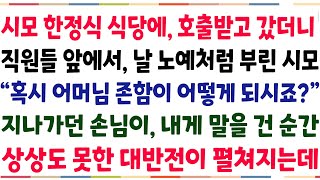 시모 한정식 식당에, 호출받고 갔더니
직원들 앞에서, 날 노예처럼 부린 시모
“혹시 어머님 존함이 어떻게 되시죠?”
지나가던 손님이, 내게 말을 건 순간
상상도 못한 대반전이 펼쳐지는데